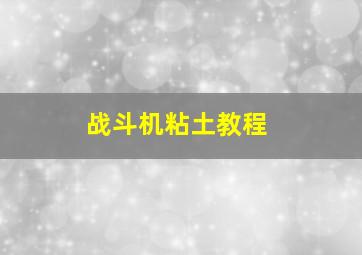 战斗机粘土教程